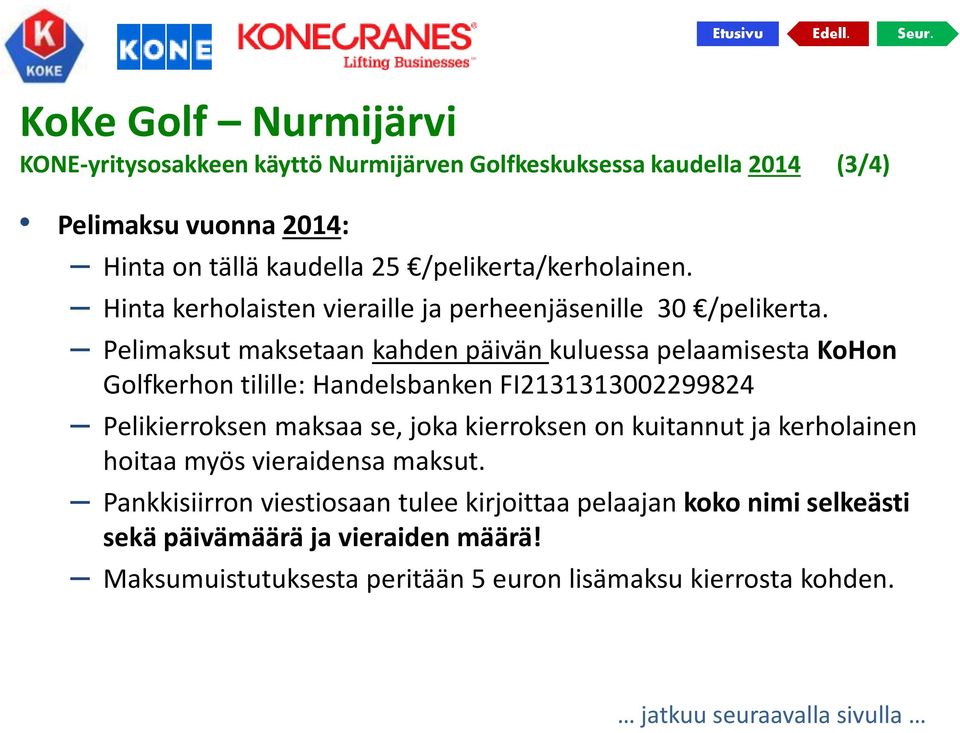 K KOKE KONE KONECRANES® Lifting Businesses™

Etusivu Edell. Seur.

KoKe Golf – Nurmijärvi
KONE-yritysosakkeen käyttö Nurmijärven Golfkeskuksessa kaudella 2014 (3/4)

• Pelimaksu vuonna 2014:
– Hinta on tällä kaudella 25 €/pelikerta/kerholainen.
– Hinta kerholaisten vieraille ja perheenjäsenille 30 €/pelikerta.
– Pelimaksut maksetaan kahden päivän kuluessa pelaamisesta KoHon Golfkerhon tilille: Handelsbanken FI2131313002299824
– Pelikierroksen maksaa se, joka kierroksen on kuitannut ja kerholainen hoitaa myös vieraidensa maksut.
– Pankkisiirron viestiosaan tulee kirjoittaa pelaajan koko nimi selkeästi sekä päivämäärä ja vieraiden määrä!
– Maksumuistutuksesta peritään 5 euron lisämaksu kierrosta kohden.

… jatkuu seuraavalla sivulla …